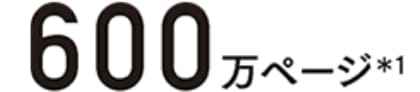 600万ページ*1